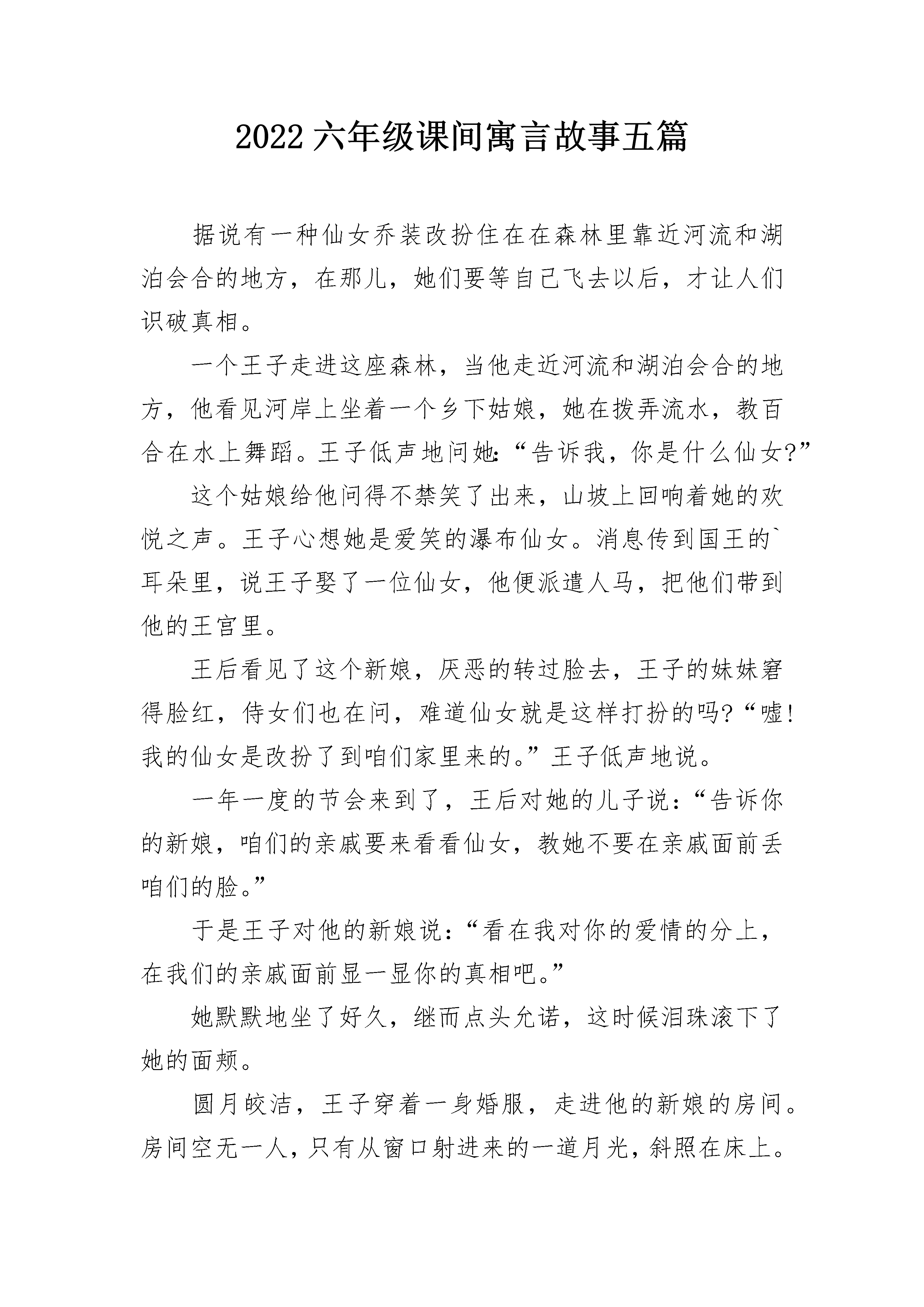 2022 六年级课间寓言故事五篇

据说有一种仙女乔装改扮住在在森林里靠近河流和湖泊会合的地方，在那儿，她们要等自己飞去以后，才让人们识破真相。

一个王子走进这座森林，当他走近河流和湖泊会合的地方，他看见河岸上坐着一个乡下姑娘，她在拨弄流水，教百合在水上舞蹈。王子低声地问她:“告诉我，你是什么仙女?”

这个姑娘给他问得不禁笑了出来，山坡上回响着她的欢悦之声。王子心想她是爱笑的瀑布仙女。消息传到国王的`耳朵里，说王子娶了一位仙女，他便派遣人马，把他们带到他的王宫里。

王后看见了这个新娘，厌恶的转过脸去，王子的妹妹窘得脸红，侍女们也在问，难道仙女就是这样打扮的吗?“嘘!我的仙女是改扮了到咱们家里来的。”王子低声地说。

一年一度的节会来到了，王后对她的儿子说：“告诉你的新娘，咱们的亲戚要来看看仙女，教她不要在亲戚面前丢咱们的脸。”

于是王子对他的新娘说：“看在我对你的爱情的分上，在我们的亲戚面前显一显你的真相吧。”

她默默地坐了好久，继而点头允诺，这时候泪珠滚下了她的面颊。

圆月皎洁，王子穿着一身婚服，走进他的新娘的房间。房间空无一人，只有从窗口射进来的一道月光，斜照在床上。